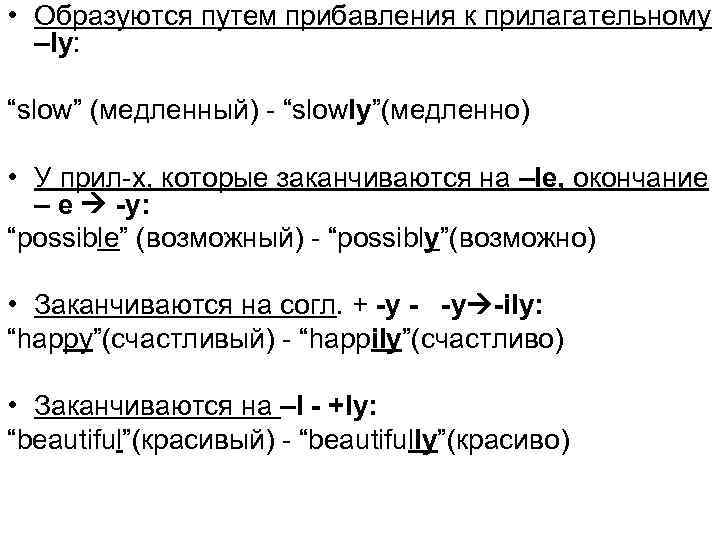 • Образуются путем прибавления к прилагательному –ly:

“slow” (медленный) - “slowly”(медленно)

• У прил-х, которые заканчиваются на –le, окончание – e → -y:
“possible” (возможный) - “possibly”(возможно)

• Заканчиваются на согл. + -y - -y→-ily:
“happy”(счастливый) - “happily”(счастливо)

• Заканчиваются на –l - +ly:
“beautiful”(красивый) - “beautifully”(красиво)